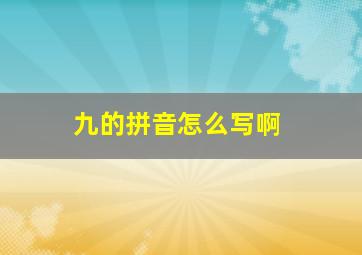 九的拼音怎么写啊